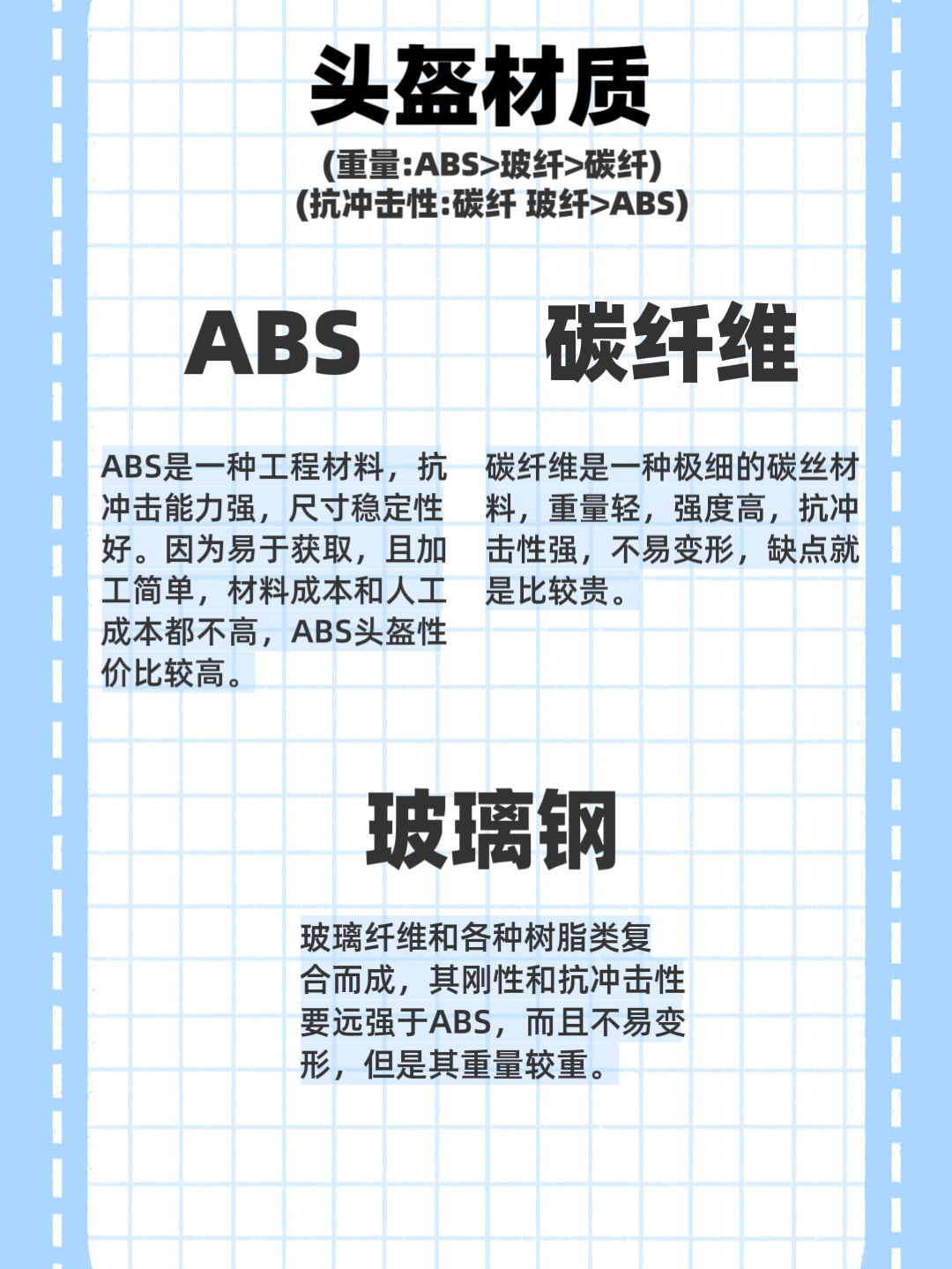 头盔材质

(重量:ABS>玻纤>碳纤)
(抗冲击性:碳纤 玻纤>ABS)

ABS

ABS是一种工程材料，抗冲击能力强，尺寸稳定性好。因为易于获取，且加工简单，材料成本和人工成本都不高，ABS头盔性价比较高。

碳纤维

碳纤维是一种极细的碳丝材料，重量轻，强度高，抗冲击性强，不易变形，缺点就是比较贵。

玻璃钢

玻璃纤维和各种树脂类复合而成，其刚性和抗冲击性要远强于ABS，而且不易变形，但是其重量较重。